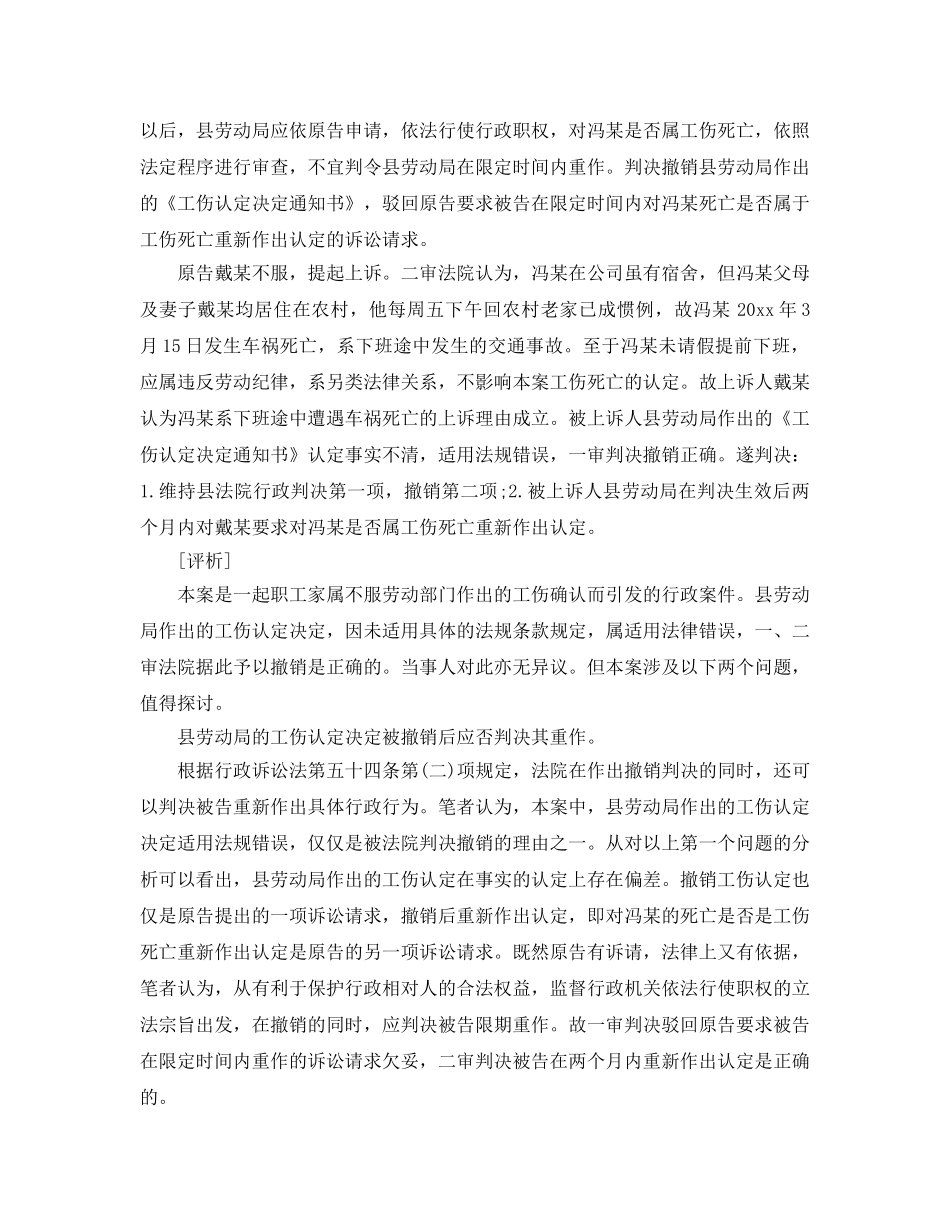 以后，县劳动局应依原告申请，依法行使行政职权，对冯某是否属工伤死亡，依照法定程序进行审查，不宜判令县劳动局在限定时间内重作。判决撤销县劳动局作出的《工伤认定决定通知书》，驳回原告要求被告在限定时间内对冯某死亡是否属于工伤死亡重新作出认定的诉讼请求。

原告戴某不服，提起上诉。二审法院认为，冯某在公司虽有宿舍，但冯某父母及妻子戴某均居住在农村，他每周五下午回农村老家已成惯例，故冯某 20xx 年 3 月 15 日发生车祸死亡，系下班途中发生的交通事故。至于冯某未请假提前下班，应属违反劳动纪律，系另类法律关系，不影响本案工伤死亡的认定。故上诉人戴某认为冯某系下班途中遭遇车祸死亡的上诉理由成立。被上诉人县劳动局作出的《工伤认定决定通知书》认定事实不清，适用法规错误，一审判决撤销正确。遂判决：1.维持县法院行政判决第一项，撤销第二项;2.被上诉人县劳动局在判决生效后两个月内对戴某要求对冯某是否属工伤死亡重新作出认定。

[评析]

本案是一起职工家属不服劳动部门作出的工伤确认而引发的行政案件。县劳动局作出的工伤认定决定，因未适用具体的法规条款规定，属适用法律错误，一、二审法院据此予以撤销是正确的。当事人对此亦无异议。但本案涉及以下两个问题，值得探讨。

县劳动局的工伤认定决定被撤销后应否判决其重作。

根据行政诉讼法第五十四条第(二)项规定，法院在作出撤销判决的同时，还可以判决被告重新作出具体行政行为。笔者认为，本案中，县劳动局作出的工伤认定决定适用法规错误，仅仅是被法院判决撤销的理由之一。从对以上第一个问题的分析可以看出，县劳动局作出的工伤认定在事实的认定上存在偏差。撤销工伤认定也仅是原告提出的一项诉讼请求，撤销后重新作出认定，即对冯某的死亡是否是工伤死亡重新作出认定是原告的另一项诉讼请求。既然原告有诉请，法律上又有依据，笔者认为，从有利于保护行政相对人的合法权益，监督行政机关依法行使职权的立法宗旨出发，在撤销的同时，应判决被告限期重作。故一审判决驳回原告要求被告在限定时间内重作的诉讼请求欠妥，二审判决被告在两个月内重新作出认定是正确的。